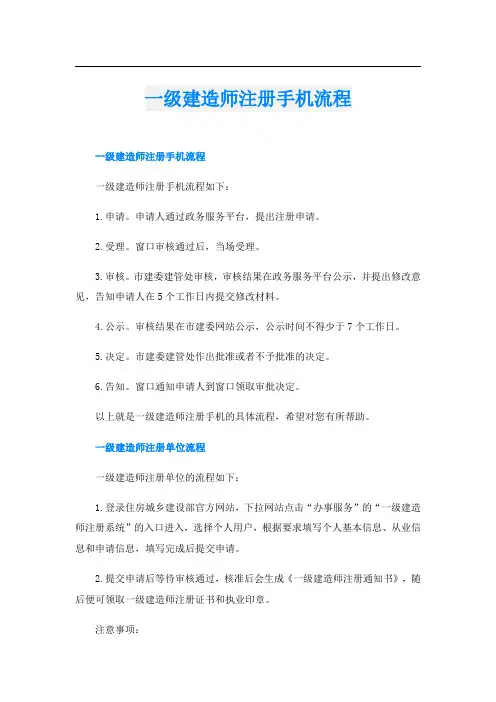 一级建造师注册手机流程

一级建造师注册手机流程

一级建造师注册手机流程如下：

1. 申请。申请人通过政务服务平台，提出注册申请。

2. 受理。窗口审核通过后，当场受理。

3. 审核。市建委建管处审核，审核结果在政务服务平台公示，并提出修改意见，告知申请人在 5 个工作日内提交修改材料。

4. 公示。审核结果在市建委网站公示，公示时间不得少于 7 个工作日。

5. 决定。市建委建管处作出批准或者不予批准的决定。

6. 告知。窗口通知申请人到窗口领取审批决定。

以上就是一级建造师注册手机的具体流程，希望对您有所帮助。

一级建造师注册单位流程

一级建造师注册单位的流程如下：

1. 登录住房城乡建设部官方网站，下拉网站点击“办事服务”的“一级建造师注册系统”的入口进入，选择个人用户，根据要求填写个人基本信息、从业信息和申请信息，填写完成后提交申请。

2. 提交申请后等待审核通过，核准后会生成《一级建造师注册通知书》，随后便可领取一级建造师注册证书和执业印章。

注意事项：